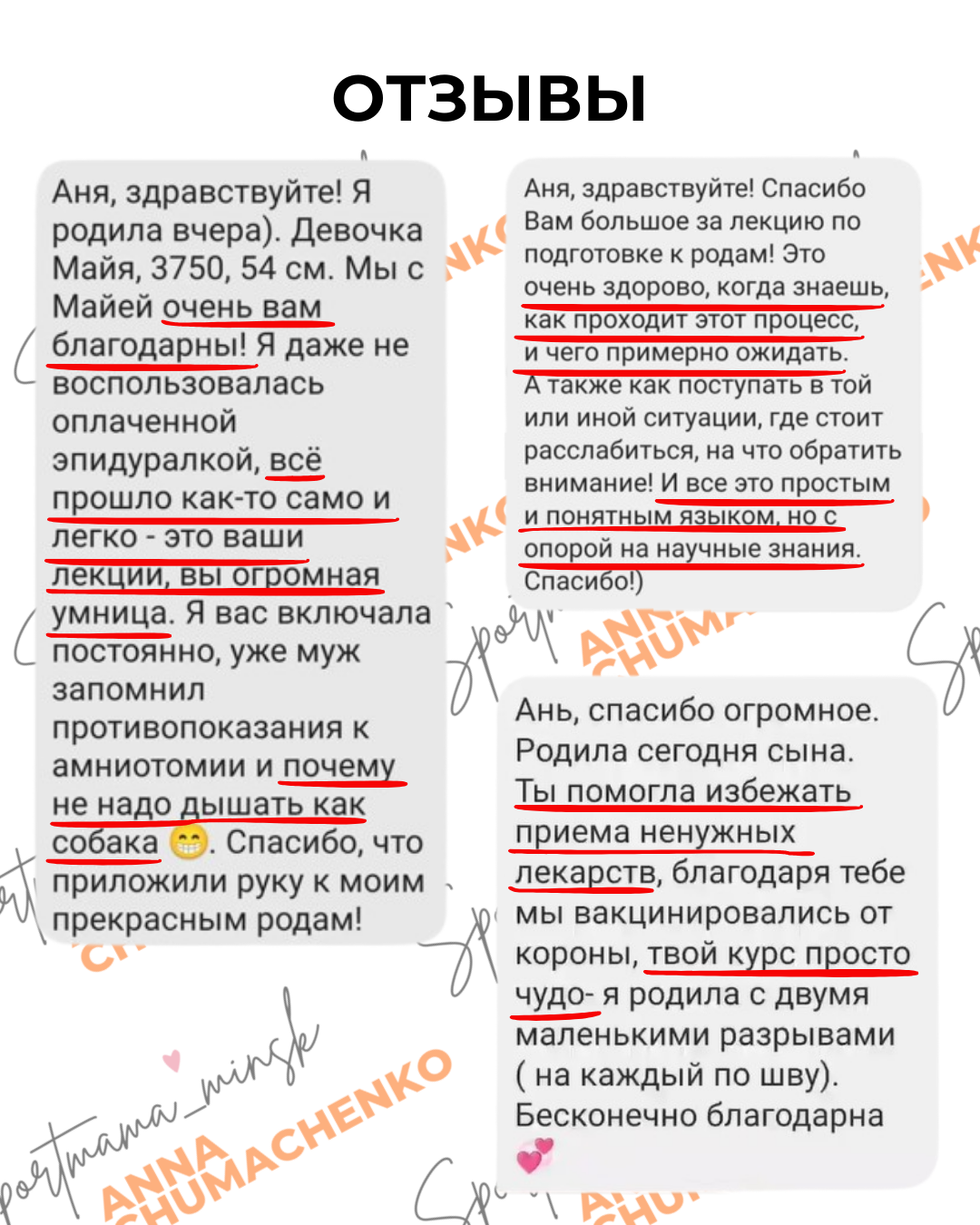 ОТЗЫВЫ

Аня, здравствуйте! Я родила вчера). Девочка Майя, 3750, 54 см. Мы с Майей очень вам благодарны! Я даже не воспользовалась оплаченной эпидуралкой, всё прошло как-то само и легко - это ваши лекции, вы огромная умница. Я вас включала постоянно, уже муж запомнил противопоказания к амниотомии и почему не надо дышать как собака 😁. Спасибо, что приложили руку к моим прекрасным родам!

Аня, здравствуйте! Спасибо Вам большое за лекцию по подготовке к родам! Это очень здорово, когда знаешь, как проходит этот процесс, и чего примерно ожидать. А также как поступать в той или иной ситуации, где стоит расслабиться, на что обратить внимание! И все это простым и понятным языком, но с опорой на научные знания. Спасибо!)

Ань, спасибо огромное. Родила сегодня сына. Ты помогла избежать приема ненужных лекарств, благодаря тебе мы вакцинировались от короны, твой курс просто чудо- я родила с двумя маленькими разрывами ( на каждый по шву). Бесконечно благодарна 💕

sportmama_minsk
ANNA CHUMACHENKO